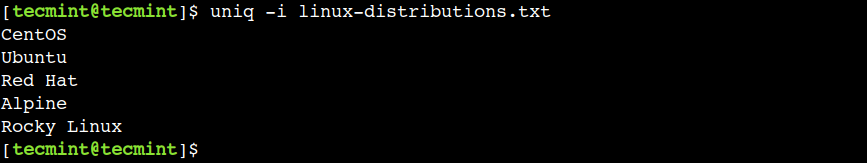 [tecmint@tecmint]$ uniq -i linux-distributions.txt
CentOS
Ubuntu
Red Hat
Alpine
Rocky Linux
[tecmint@tecmint]$